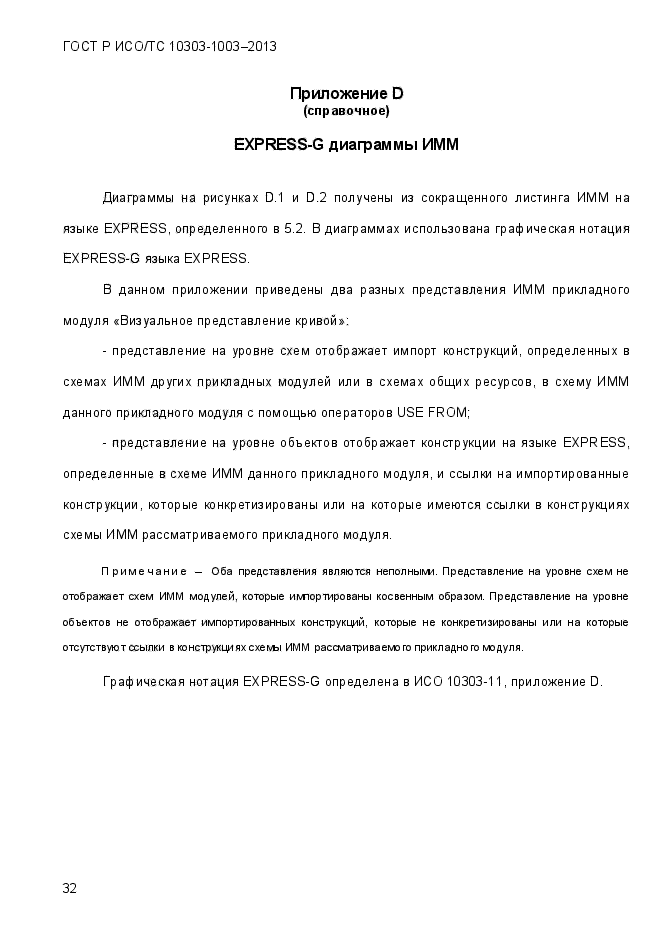 ГОСТ Р ИСО/ТС 10303-1003–2013

Приложение D
(справочное)

EXPRESS-G диаграммы ИММ

Диаграммы на рисунках D.1 и D.2 получены из сокращенного листинга ИММ на языке EXPRESS, определенного в 5.2. В диаграммах использована графическая нотация EXPRESS-G языка EXPRESS.

В данном приложении приведены два разных представления ИММ прикладного модуля «Визуальное представление кривой»:

- представление на уровне схем отображает импорт конструкций, определенных в схемах ИММ других прикладных модулей или в схемах общих ресурсов, в схему ИММ данного прикладного модуля с помощью операторов USE FROM;

- представление на уровне объектов отображает конструкции на языке EXPRESS, определенные в схеме ИММ данного прикладного модуля, и ссылки на импортированные конструкции, которые конкретизированы или на которые имеются ссылки в конструкциях схемы ИММ рассматриваемого прикладного модуля.

Примечание – Оба представления являются неполными. Представление на уровне схем не отображает схем ИММ модулей, которые импортированы косвенным образом. Представление на уровне объектов не отображает импортированных конструкций, которые не конкретизированы или на которые отсутствуют ссылки в конструкциях схемы ИММ рассматриваемого прикладного модуля.

Графическая нотация EXPRESS-G определена в ИСО 10303-11, приложение D.

32